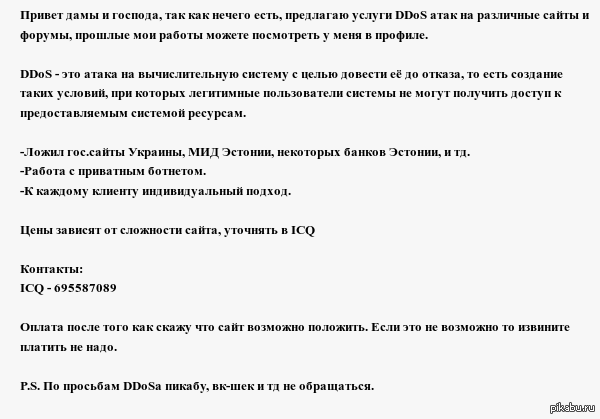 Привет дамы и господа, так как нечего есть, предлагаю услуги DDoS атак на различные сайты и форумы, прошлые мои работы можете посмотреть у меня в профиле.

DDoS - это атака на вычислительную систему с целью довести её до отказа, то есть создание таких условий, при которых легитимные пользователи системы не могут получить доступ к предоставляемым системой ресурсам.

-Ложил гос.сайты Украины, МИД Эстонии, некоторых банков Эстонии, и тд.
-Работа с приватным ботнетом.
-К каждому клиенту индивидуальный подход.

Цены зависят от сложности сайта, уточнять в ICQ

Контакты:
ICQ - 695587089

Оплата после того как скажу что сайт возможно положить. Если это не возможно то извините платить не надо.

P.S. По просьбам DDoSa пикабу, вк-шек и тд не обращаться.

pikabu.ru